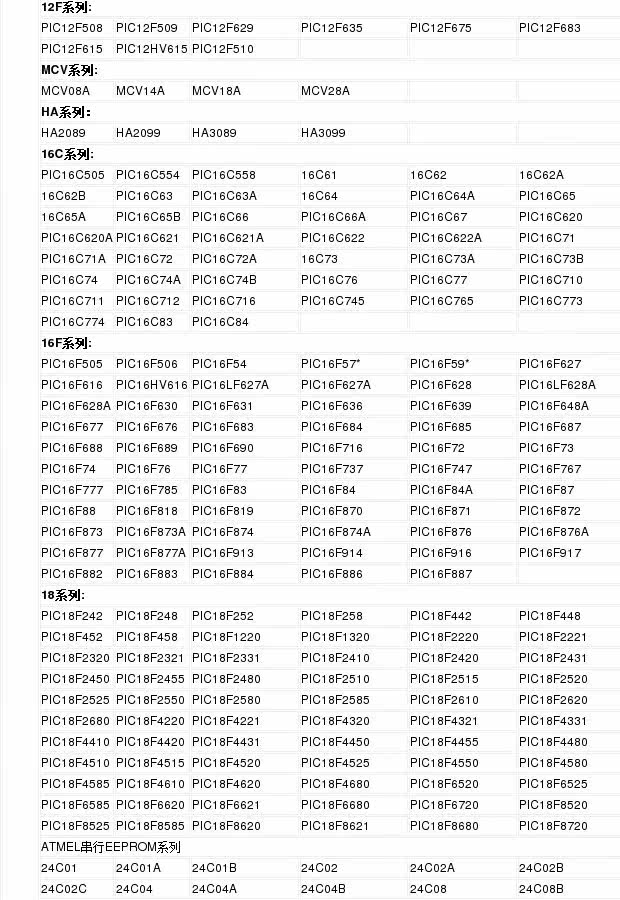 12F系列:

| PIC12F508 | PIC12F509 | PIC12F629 | PIC12F635 | PIC12F675 | PIC12F683 |
|---|---|---|---|---|---|
| PIC12F615 | PIC12HV615 | PIC12F510 | | | |

MCV系列:

| MCV08A | MCV14A | MCV18A | MCV28A | | |
|---|---|---|---|---|---|

HA系列:

| HA2089 | HA2099 | HA3089 | HA3099 | | |
|---|---|---|---|---|---|

16C系列:

| PIC16C505 | PIC16C554 | PIC16C558 | 16C61 | 16C62 | 16C62A |
|---|---|---|---|---|---|
| 16C62B | PIC16C63 | PIC16C63A | 16C64 | PIC16C64A | PIC16C65 |
| 16C65A | PIC16C65B | PIC16C66 | PIC16C66A | PIC16C67 | PIC16C620 |
| PIC16C620A | PIC16C621 | PIC16C621A | PIC16C622 | PIC16C622A | PIC16C71 |
| PIC16C71A | PIC16C72 | PIC16C72A | 16C73 | PIC16C73A | PIC16C73B |
| PIC16C74 | PIC16C74A | PIC16C74B | PIC16C76 | PIC16C77 | PIC16C710 |
| PIC16C711 | PIC16C712 | PIC16C716 | PIC16C745 | PIC16C765 | PIC16C773 |
| PIC16C774 | PIC16C83 | PIC16C84 | | | |

16F系列:

| PIC16F505 | PIC16F506 | PIC16F54 | PIC16F57* | PIC16F59* | PIC16F627 |
|---|---|---|---|---|---|
| PIC16F616 | PIC16HV616 | PIC16LF627A | PIC16F627A | PIC16F628 | PIC16LF628A |
| PIC16F628A | PIC16F630 | PIC16F631 | PIC16F636 | PIC16F639 | PIC16F648A |
| PIC16F677 | PIC16F676 | PIC16F683 | PIC16F684 | PIC16F685 | PIC16F687 |
| PIC16F688 | PIC16F689 | PIC16F690 | PIC16F716 | PIC16F72 | PIC16F73 |
| PIC16F74 | PIC16F76 | PIC16F77 | PIC16F737 | PIC16F747 | PIC16F767 |
| PIC16F777 | PIC16F785 | PIC16F83 | PIC16F84 | PIC16F84A | PIC16F87 |
| PIC16F88 | PIC16F818 | PIC16F819 | PIC16F870 | PIC16F871 | PIC16F872 |
| PIC16F873 | PIC16F873A | PIC16F874 | PIC16F874A | PIC16F876 | PIC16F876A |
| PIC16F877 | PIC16F877A | PIC16F913 | PIC16F914 | PIC16F916 | PIC16F917 |
| PIC16F882 | PIC16F883 | PIC16F884 | PIC16F886 | PIC16F887 | |

18系列:

| PIC18F242 | PIC18F248 | PIC18F252 | PIC18F258 | PIC18F442 | PIC18F448 |
|---|---|---|---|---|---|
| PIC18F452 | PIC18F458 | PIC18F1220 | PIC18F1320 | PIC18F2220 | PIC18F2221 |
| PIC18F2320 | PIC18F2321 | PIC18F2331 | PIC18F2410 | PIC18F2420 | PIC18F2431 |
| PIC18F2450 | PIC18F2455 | PIC18F2480 | PIC18F2510 | PIC18F2515 | PIC18F2520 |
| PIC18F2525 | PIC18F2550 | PIC18F2580 | PIC18F2585 | PIC18F2610 | PIC18F2620 |
| PIC18F2680 | PIC18F4220 | PIC18F4221 | PIC18F4320 | PIC18F4321 | PIC18F4331 |
| PIC18F4410 | PIC18F4420 | PIC18F4431 | PIC18F4450 | PIC18F4455 | PIC18F4480 |
| PIC18F4510 | PIC18F4515 | PIC18F4520 | PIC18F4525 | PIC18F4550 | PIC18F4580 |
| PIC18F4585 | PIC18F4610 | PIC18F4620 | PIC18F4680 | PIC18F6520 | PIC18F6525 |
| PIC18F6585 | PIC18F6620 | PIC18F6621 | PIC18F6680 | PIC18F6720 | PIC18F8520 |
| PIC18F8525 | PIC18F8585 | PIC18F8620 | PIC18F8621 | PIC18F8680 | PIC18F8720 |

ATMEL串行EEPROM系列

| 24C01 | 24C01A | 24C01B | 24C02 | 24C02A | 24C02B |
|---|---|---|---|---|---|
| 24C02C | 24C04 | 24C04A | 24C04B | 24C08 | 24C08B |